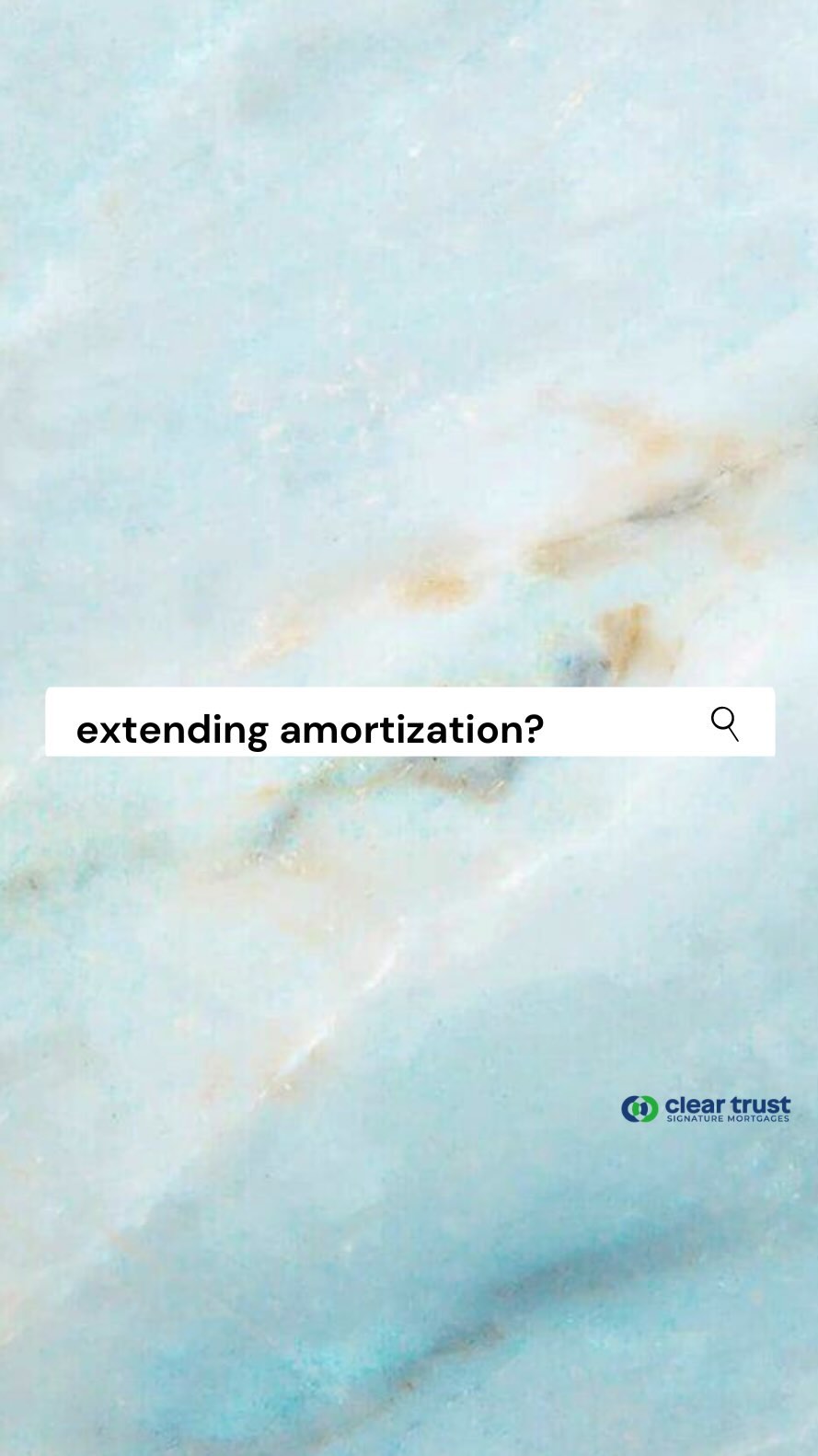 extending amortization?

clear trust
SIGNATURE MORTGAGES